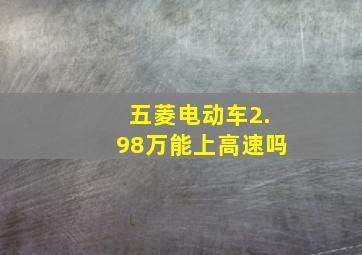 五菱电动车2.98万能上高速吗